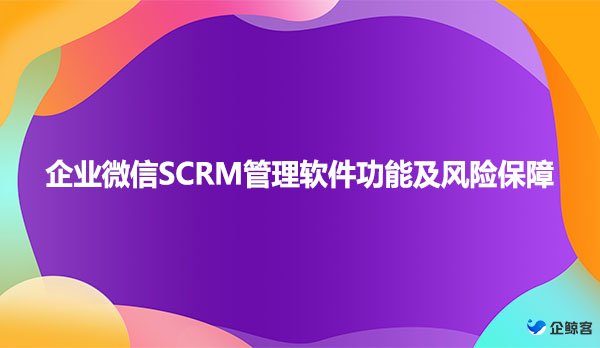 企业微信SCRM管理软件功能及风险保障

企鲸客